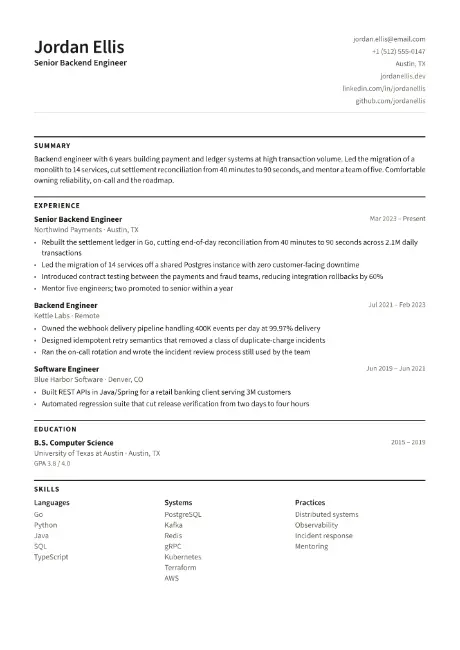 Jordan Ellis
Senior Backend Engineer

jordan.ellis@email.com
+1 (512) 555-0147
Austin, TX
jordanellis.dev
linkedin.com/in/jordanellis
github.com/jordanellis

SUMMARY

Backend engineer with 6 years building payment and ledger systems at high transaction volume. Led the migration of a monolith to 14 services, cut settlement reconciliation from 40 minutes to 90 seconds, and mentor a team of five. Comfortable owning reliability, on-call and the roadmap.

EXPERIENCE

Senior Backend Engineer
Mar 2023 – Present
Northwind Payments · Austin, TX
• Rebuilt the settlement ledger in Go, cutting end-of-day reconciliation from 40 minutes to 90 seconds across 2.1M daily transactions
• Led the migration of 14 services off a shared Postgres instance with zero customer-facing downtime
• Introduced contract testing between the payments and fraud teams, reducing integration rollbacks by 60%
• Mentor five engineers; two promoted to senior within a year

Backend Engineer
Jul 2021 – Feb 2023
Kettle Labs · Remote
• Owned the webhook delivery pipeline handling 400K events per day at 99.97% delivery
• Designed idempotent retry semantics that removed a class of duplicate-charge incidents
• Ran the on-call rotation and wrote the incident review process still used by the team

Software Engineer
Jun 2019 – Jun 2021
Blue Harbor Software · Denver, CO
• Built REST APIs in Java/Spring for a retail banking client serving 3M customers
• Automated regression suite that cut release verification from two days to four hours

EDUCATION

B.S. Computer Science
2015 – 2019
University of Texas at Austin · Austin, TX
GPA 3.8 / 4.0

SKILLS

Languages
Go
Python
Java
SQL
TypeScript

Systems
PostgreSQL
Kafka
Redis
gRPC
Kubernetes
Terraform
AWS

Practices
Distributed systems
Observability
Incident response
Mentoring